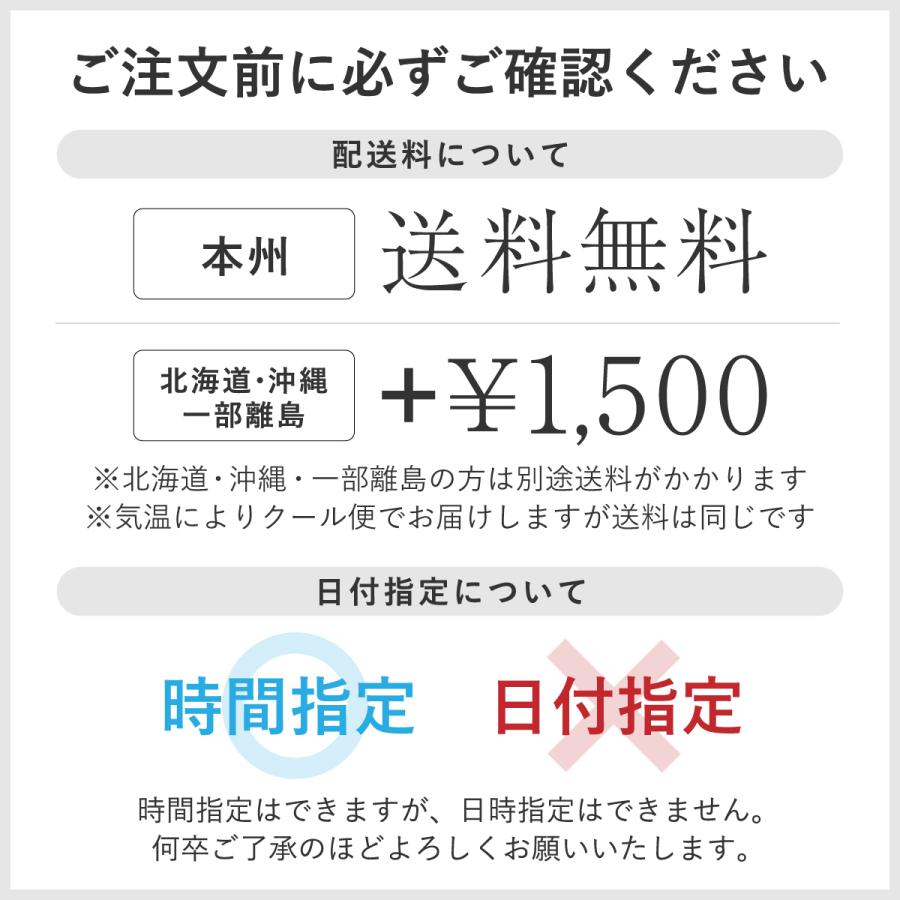 ご注文前に必ずご確認ください

配送料について

本州

送料無料

北海道・沖縄
一部離島

+¥1,500

※北海道・沖縄・一部離島の方は別途送料がかかります
※気温によりクール便でお届けしますが送料は同じです

日付指定について

時間指定

日付指定

時間指定はできますが、日時指定はできません。
何卒ご了承のほどよろしくお願いいたします。